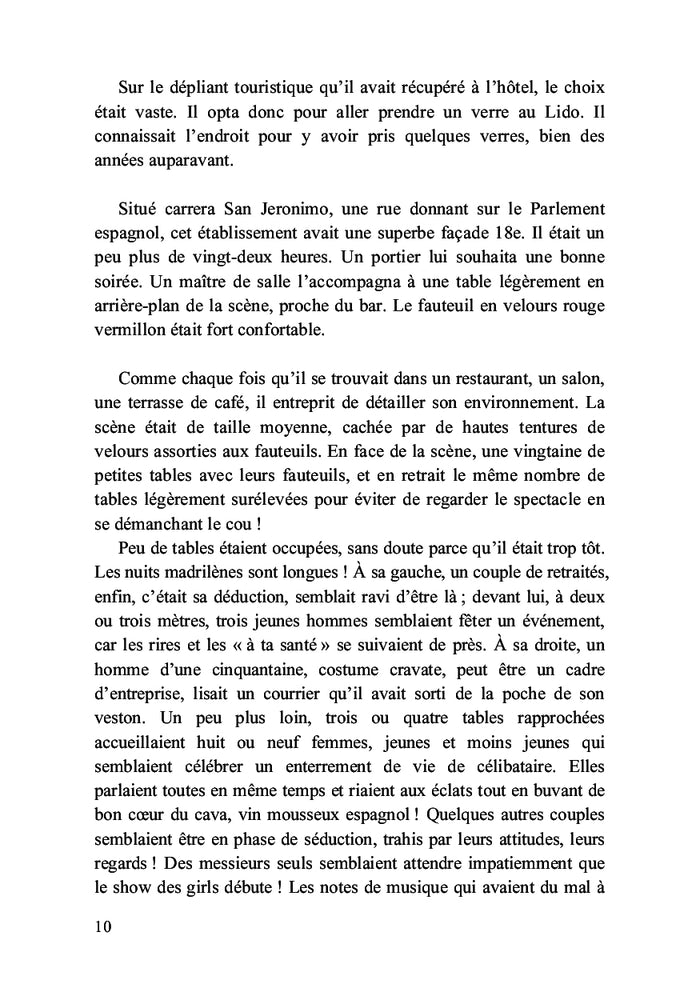 Sur le dépliant touristique qu'il avait récupéré à l'hôtel, le choix était vaste. Il opta donc pour aller prendre un verre au Lido. Il connaissait l'endroit pour y avoir pris quelques verres, bien des années auparavant.

Situé carrera San Jeronimo, une rue donnant sur le Parlement espagnol, cet établissement avait une superbe façade 18e. Il était un peu plus de vingt-deux heures. Un portier lui souhaita une bonne soirée. Un maître de salle l'accompagna à une table légèrement en arrière-plan de la scène, proche du bar. Le fauteuil en velours rouge vermillon était fort confortable.

Comme chaque fois qu'il se trouvait dans un restaurant, un salon, une terrasse de café, il entreprit de détailler son environnement. La scène était de taille moyenne, cachée par de hautes tentures de velours assorties aux fauteuils. En face de la scène, une vingtaine de petites tables avec leurs fauteuils, et en retrait le même nombre de tables légèrement surélevées pour éviter de regarder le spectacle en se démanchant le cou !

Peu de tables étaient occupées, sans doute parce qu'il était trop tôt. Les nuits madrilènes sont longues ! À sa gauche, un couple de retraités, enfin, c'était sa déduction, semblait ravi d'être là ; devant lui, à deux ou trois mètres, trois jeunes hommes semblaient fêter un événement, car les rires et les « à ta santé » se suivaient de près. À sa droite, un homme d'une cinquantaine, costume cravate, peut être un cadre d'entreprise, lisait un courrier qu'il avait sorti de la poche de son veston. Un peu plus loin, trois ou quatre tables rapprochées accueillaient huit ou neuf femmes, jeunes et moins jeunes qui semblaient célébrer un enterrement de vie de célibataire. Elles parlaient toutes en même temps et riaient aux éclats tout en buvant de bon cœur du cava, vin mousseux espagnol ! Quelques autres couples semblaient être en phase de séduction, trahis par leurs attitudes, leurs regards ! Des messieurs seuls semblaient attendre impatiemment que le show des girls débute ! Les notes de musique qui avaient du mal à

10